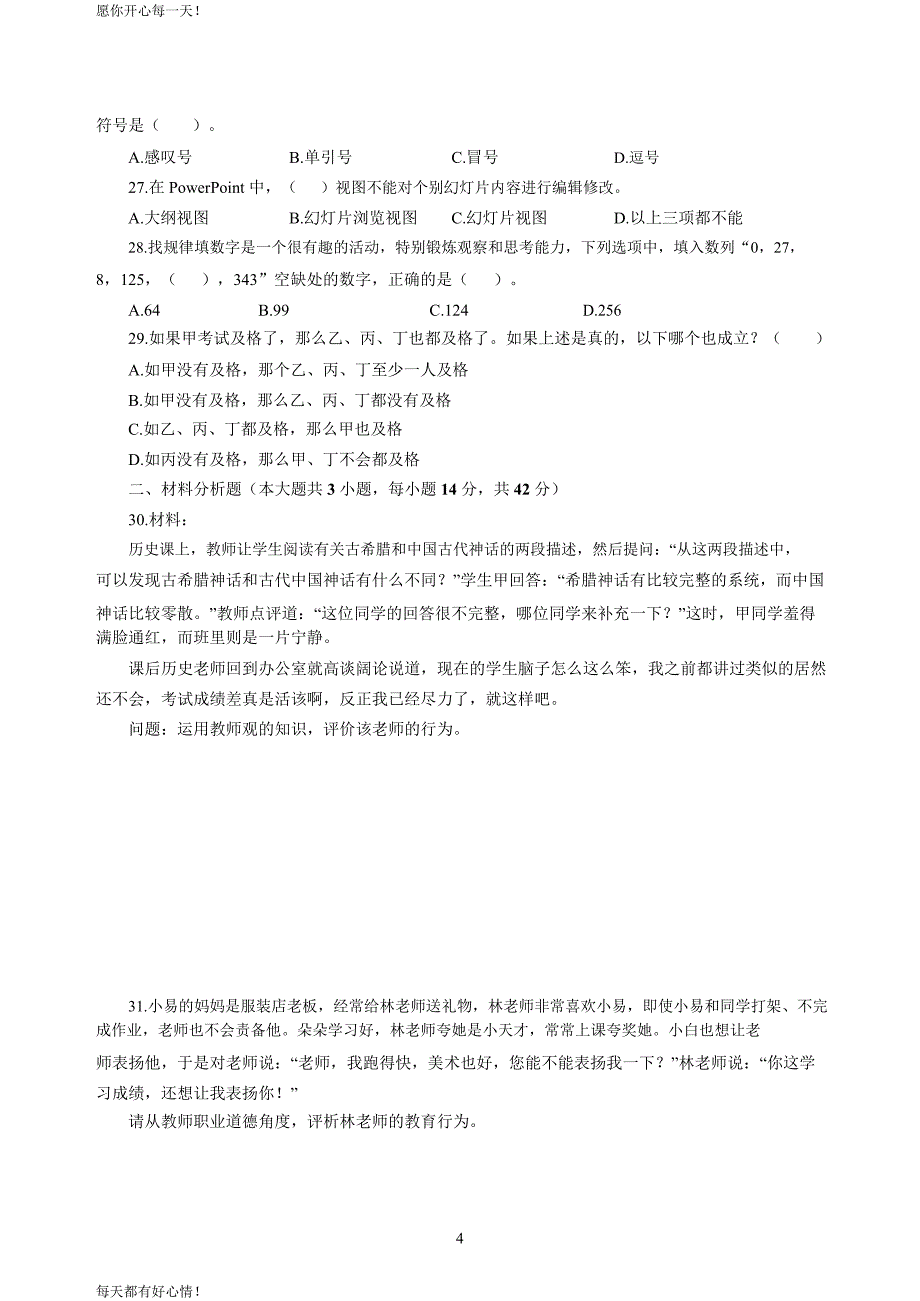 愿你开心每一天！

符号是（　　）。

A.感叹号　　B.单引号　　C.冒号　　D.逗号

27.在 PowerPoint 中，（　）视图不能对个别幻灯片内容进行编辑修改。

A.大纲视图　　B.幻灯片浏览视图　　C.幻灯片视图　　D.以上三项都不能

28.找规律填数字是一个很有趣的活动，特别锻炼观察和思考能力，下列选项中，填入数列“0，27，8，125，（　），343”空缺处的数字，正确的是（　）。

A.64　　B.99　　C.124　　D.256

29.如果甲考试及格了，那么乙、丙、丁也都及格了。如果上述是真的，以下哪个也成立？（　　）

A.如甲没有及格，那个乙、丙、丁至少一人及格

B.如甲没有及格，那么乙、丙、丁都没有及格

C.如乙、丙、丁都及格，那么甲也及格

D.如丙没有及格，那么甲、丁不会都及格

二、材料分析题（本大题共 3 小题，每小题 14 分，共 42 分）

30.材料：

历史课上，教师让学生阅读有关古希腊和中国古代神话的两段描述，然后提问：“从这两段描述中，可以发现古希腊神话和古代中国神话有什么不同？”学生甲回答：“希腊神话有比较完整的系统，而中国神话比较零散。”教师点评道：“这位同学的回答很不完整，哪位同学来补充一下？”这时，甲同学羞得满脸通红，而班里则是一片宁静。

课后历史老师回到办公室就高谈阔论说道，现在的学生脑子怎么这么笨，我之前都讲过类似的居然还不会，考试成绩差真是活该啊，反正我已经尽力了，就这样吧。

问题：运用教师观的知识，评价该老师的行为。

31.小易的妈妈是服装店老板，经常给林老师送礼物，林老师非常喜欢小易，即使小易和同学打架、不完成作业，老师也不会责备他。朵朵学习好，林老师夸她是小天才，常常上课夸奖她。小白也想让老师表扬他，于是对老师说：“老师，我跑得快，美术也好，您能不能表扬我一下？”林老师说：“你这学习成绩，还想让我表扬你！”

请从教师职业道德角度，评析林老师的教育行为。

4

每天都有好心情！